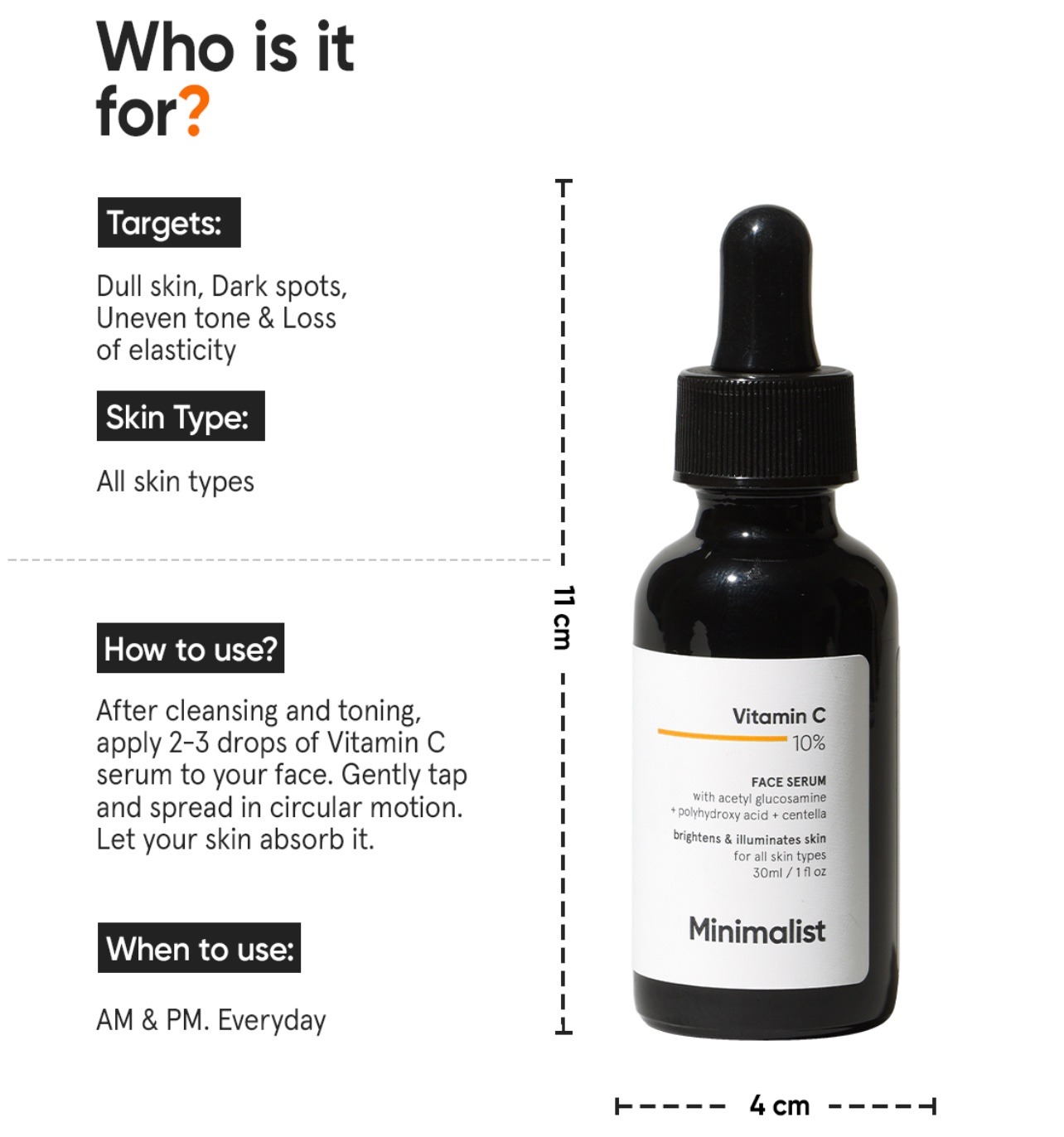 Who is it for?

Targets:

Dull skin, Dark spots, Uneven tone & Loss of elasticity

Skin Type:

All skin types

How to use?

After cleansing and toning, apply 2-3 drops of Vitamin C serum to your face. Gently tap and spread in circular motion. Let your skin absorb it.

When to use:

AM & PM. Everyday

11 cm

Vitamin C
10%

FACE SERUM
with acetyl glucosamine
+ polyhydroxy acid + centella

brightens & illuminates skin
for all skin types
30ml / 1 fl oz

Minimalist

4 cm